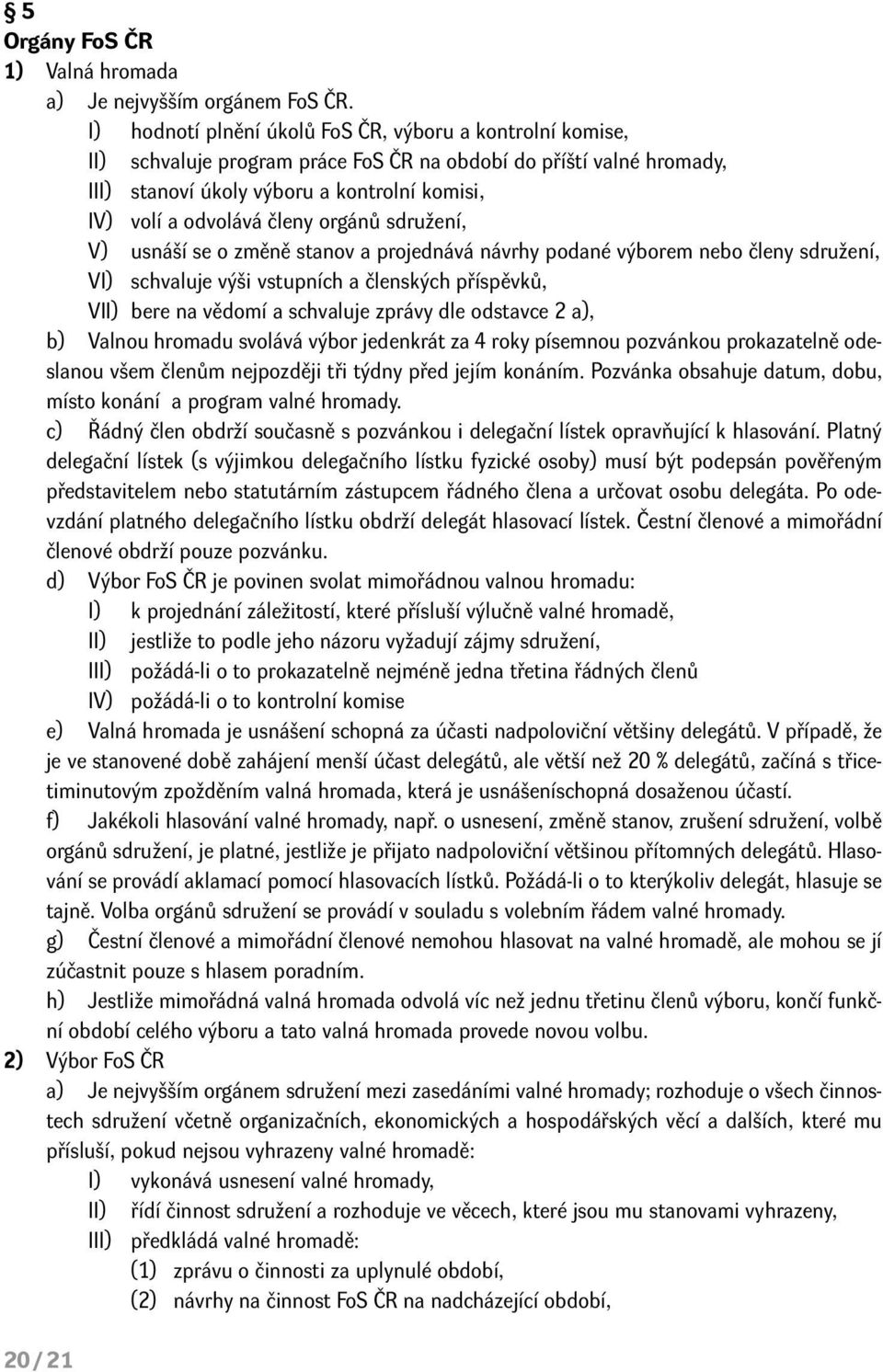 § 5
Orgány FoS ČR
1) Valná hromada
a) Je nejvyšším orgánem FoS ČR.
I) hodnotí plnění úkolů FoS ČR, výboru a kontrolní komise,
II) schvaluje program práce FoS ČR na období do příští valné hromady,
III) stanoví úkoly výboru a kontrolní komisi,
IV) volí a odvolává členy orgánů sdružení,
V) usnáší se o změně stanov a projednává návrhy podané výborem nebo členy sdružení,
VI) schvaluje výši vstupních a členských příspěvků,
VII) bere na vědomí a schvaluje zprávy dle odstavce 2 a),
b) Valnou hromadu svolává výbor jedenkrát za 4 roky písemnou pozvánkou prokazatelně odeslanou všem členům nejpozději tři týdny před jejím konáním. Pozvánka obsahuje datum, dobu, místo konání a program valné hromady.
c) Řádný člen obdrží současně s pozvánkou i delegační lístek opravňující k hlasování. Platný delegační lístek (s výjimkou delegačního lístku fyzické osoby) musí být podepsán pověřeným představitelem nebo statutárním zástupcem řádného člena a určovat osobu delegáta. Po odevzdání platného delegačního lístku obdrží delegát hlasovací lístek. Čestní členové a mimořádní členové obdrží pouze pozvánku.
d) Výbor FoS ČR je povinen svolat mimořádnou valnou hromadu:
I) k projednání záležitostí, které přísluší výlučně valné hromadě,
II) jestliže to podle jeho názoru vyžadují zájmy sdružení,
III) požádá-li o to prokazatelně nejméně jedna třetina řádných členů
IV) požádá-li o to kontrolní komise
e) Valná hromada je usnášení schopná za účasti nadpoloviční většiny delegátů. V případě, že je ve stanovené době zahájení menší účast delegátů, ale větší než 20 % delegátů, začíná s třicetiminutovým zpožděním valná hromada, která je usnášeníschopná dosaženou účastí.
f) Jakékoli hlasování valné hromady, např. o usnesení, změně stanov, zrušení sdružení, volbě orgánů sdružení, je platné, jestliže je přijato nadpoloviční většinou přítomných delegátů. Hlasování se provádí aklamací pomocí hlasovacích lístků. Požádá-li o to kterýkoliv delegát, hlasuje se tajně. Volba orgánů sdružení se provádí v souladu s volebním řádem valné hromady.
g) Čestní členové a mimořádní členové nemohou hlasovat na valné hromadě, ale mohou se jí zúčastnit pouze s hlasem poradním.
h) Jestliže mimořádná valná hromada odvolá víc než jednu třetinu členů výboru, končí funkční období celého výboru a tato valná hromada provede novou volbu.
2) Výbor FoS ČR
a) Je nejvyšším orgánem sdružení mezi zasedáními valné hromady; rozhoduje o všech činnostech sdružení včetně organizačních, ekonomických a hospodářských věcí a dalších, které mu přísluší, pokud nejsou vyhrazeny valné hromadě:
I) vykonává usnesení valné hromady,
II) řídí činnost sdružení a rozhoduje ve věcech, které jsou mu stanovami vyhrazeny,
III) předkládá valné hromadě:
(1) zprávu o činnosti za uplynulé období,
(2) návrhy na činnost FoS ČR na nadcházející období,
20/21